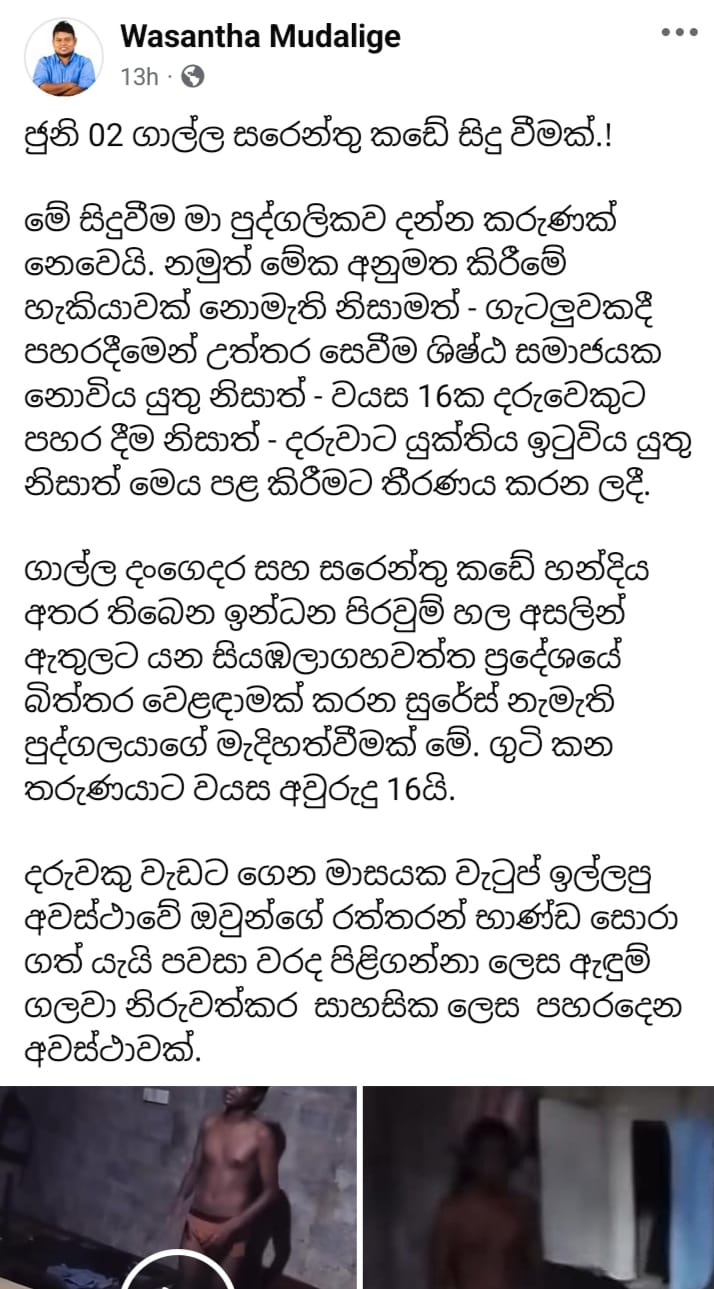 Wasantha Mudalige
13h ·

ජුනි 02 ගාල්ල සරෙන්තු කඩේ සිදු වීමක්.!

මේ සිදුවීම මා පුද්ගලිකව දන්න කරුණක් නෙවෙයි. නමුත් මේක අනුමත කිරීමේ හැකියාවක් නොමැති නිසාමත් - ගැටලුවකදී පහරදීමෙන් උත්තර සෙවීම ශිෂ්ඨ සමාජයක නොවිය යුතු නිසාත් - වයස 16ක දරුවෙකුට පහර දීම නිසාත් - දරුවාට යුක්තිය ඉටුවිය යුතු නිසාත් මෙය පළ කිරීමට තීරණය කරන ලදී.

ගාල්ල දංගෙදර සහ සරෙන්තු කඩේ හන්දිය අතර තිබෙන ඉන්ධන පිරවුම් හල අසලින් ඇතුලට යන සියඹලාගහවත්ත ප්‍රදේශයේ බිත්තර වෙළඳාමක් කරන සුරේස් නැමැති පුද්ගලයාගේ මැදිහත්වීමක් මේ. ගුටි කන තරුණයාට වයස අවුරුදු 16යි.

දරුවකු වැඩට ගෙන මාසයක වැටුප් ඉල්ලපු අවස්ථාවේ ඔවුන්ගේ රත්තරන් භාණ්ඩ සොරා ගත් යැයි පවසා වරද පිළිගන්නා ලෙස ඇඳුම් ගලවා නිරුවත්කර සාහසික ලෙස පහරදෙන අවස්ථාවක්.